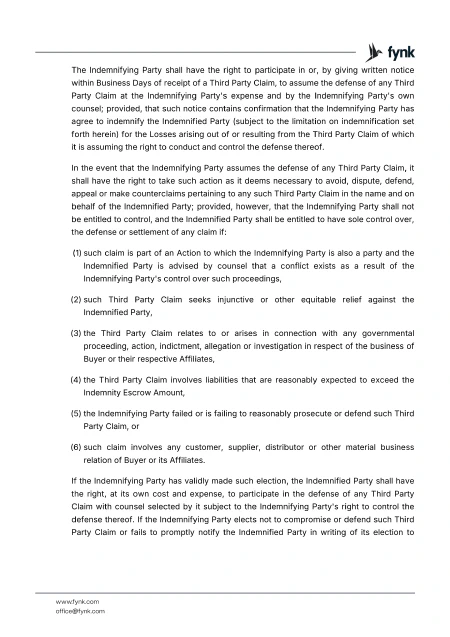 fynk

The Indemnifying Party shall have the right to participate in or, by giving written notice within Business Days of receipt of a Third Party Claim, to assume the defense of any Third Party Claim at the Indemnifying Party's expense and by the Indemnifying Party's own counsel; provided, that such notice contains confirmation that the Indemnifying Party has agree to indemnify the Indemnified Party (subject to the limitation on indemnification set forth herein) for the Losses arising out of or resulting from the Third Party Claim of which it is assuming the right to conduct and control the defense thereof.

In the event that the Indemnifying Party assumes the defense of any Third Party Claim, it shall have the right to take such action as it deems necessary to avoid, dispute, defend, appeal or make counterclaims pertaining to any such Third Party Claim in the name and on behalf of the Indemnified Party; provided, however, that the Indemnifying Party shall not be entitled to control, and the Indemnified Party shall be entitled to have sole control over, the defense or settlement of any claim if:

(1) such claim is part of an Action to which the Indemnifying Party is also a party and the Indemnified Party is advised by counsel that a conflict exists as a result of the Indemnifying Party's control over such proceedings,

(2) such Third Party Claim seeks injunctive or other equitable relief against the Indemnified Party,

(3) the Third Party Claim relates to or arises in connection with any governmental proceeding, action, indictment, allegation or investigation in respect of the business of Buyer or their respective Affiliates,

(4) the Third Party Claim involves liabilities that are reasonably expected to exceed the Indemnity Escrow Amount,

(5) the Indemnifying Party failed or is failing to reasonably prosecute or defend such Third Party Claim, or

(6) such claim involves any customer, supplier, distributor or other material business relation of Buyer or its Affiliates.

If the Indemnifying Party has validly made such election, the Indemnified Party shall have the right, at its own cost and expense, to participate in the defense of any Third Party Claim with counsel selected by it subject to the Indemnifying Party's right to control the defense thereof. If the Indemnifying Party elects not to compromise or defend such Third Party Claim or fails to promptly notify the Indemnified Party in writing of its election to

www.fynk.com
office@fynk.com